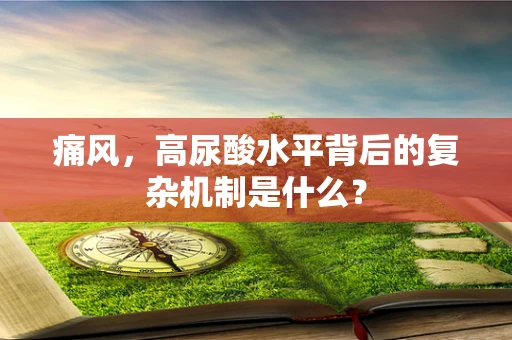 痛风，高尿酸水平背后的复杂机制是什么？